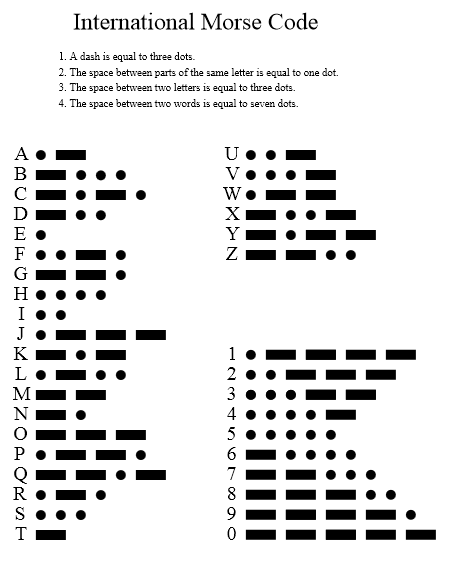 International Morse Code

1. A dash is equal to three dots.
2. The space between parts of the same letter is equal to one dot.
3. The space between two letters is equal to three dots.
4. The space between two words is equal to seven dots.

A
B
C
D
E
F
G
H
I
J
K
L
M
N
O
P
Q
R
S
T

U
V
W
X
Y
Z

1
2
3
4
5
6
7
8
9
0